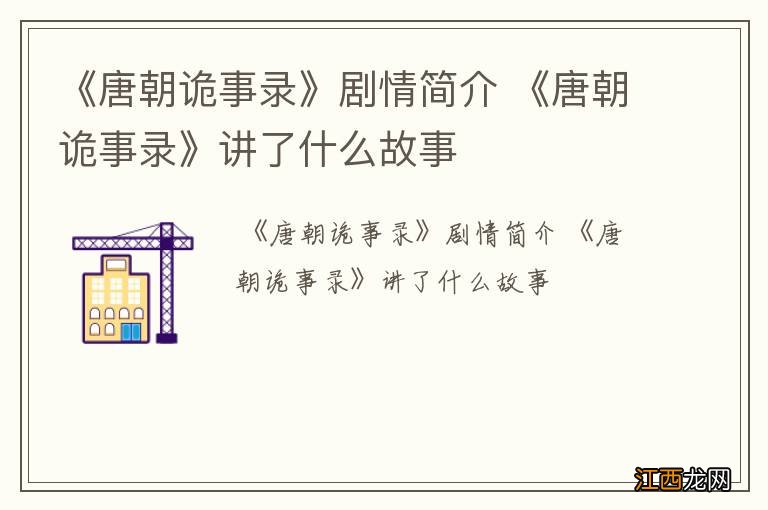 《唐朝诡事录》剧情简介 《唐朝诡事录》讲了什么故事

《唐朝诡事录》剧情简介 《唐朝诡事录》讲了什么故事

江西龙网